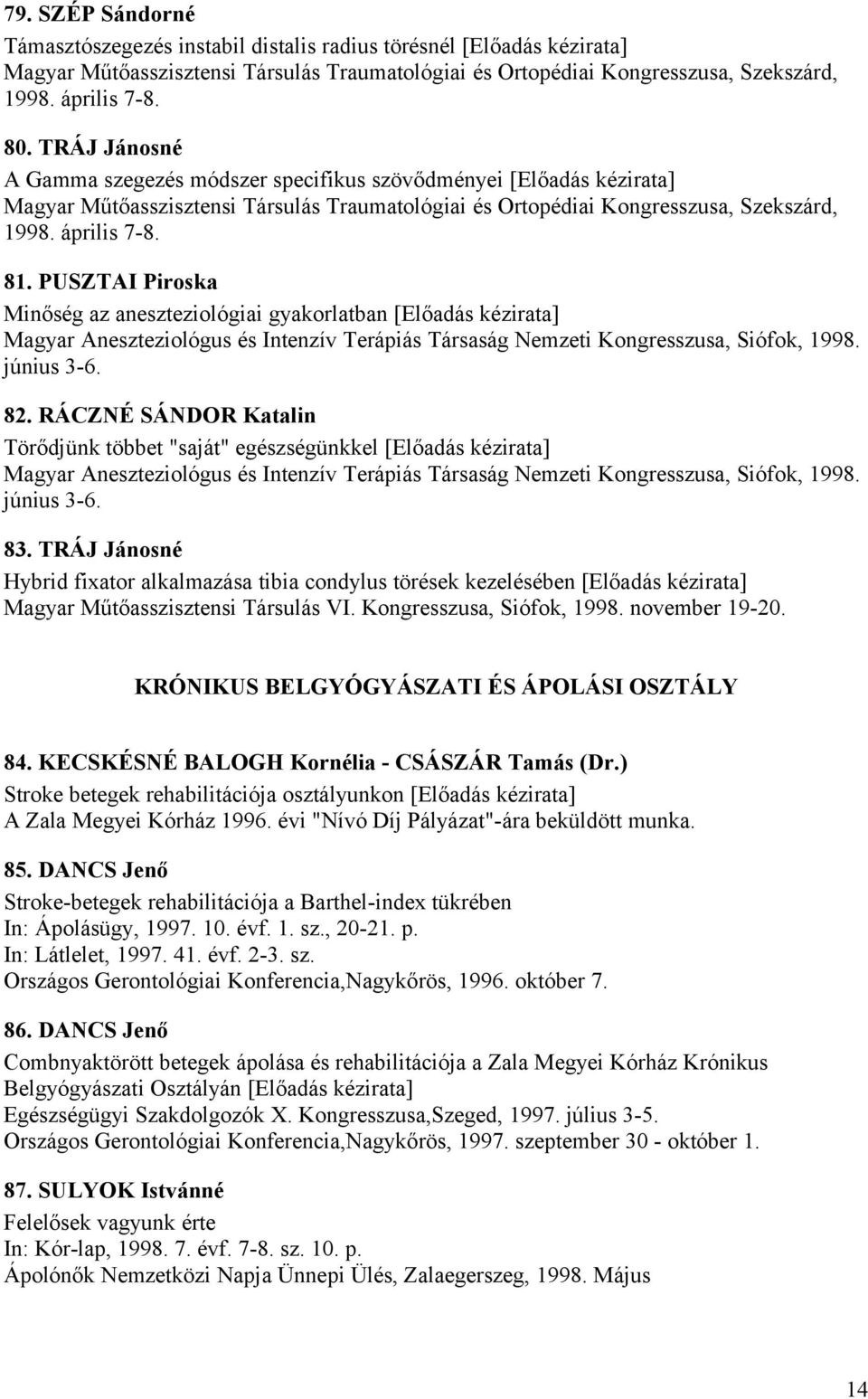 79. SZÉP Sándorné
Támasztószegezés instabil distalis radius törésnél [Előadás kézirata]
Magyar Műtőasszisztensi Társulás Traumatológiai és Ortopédiai Kongresszusa, Szekszárd, 1998. április 7-8.

80. TRÁJ Jánosné
A Gamma szegezés módszer specifikus szövődményei [Előadás kézirata]
Magyar Műtőasszisztensi Társulás Traumatológiai és Ortopédiai Kongresszusa, Szekszárd, 1998. április 7-8.

81. PUSZTAI Piroska
Minőség az aneszteziológiai gyakorlatban [Előadás kézirata]
Magyar Aneszteziológus és Intenzív Terápiás Társaság Nemzeti Kongresszusa, Siófok, 1998. június 3-6.

82. RÁCZNÉ SÁNDOR Katalin
Törődjünk többet "saját" egészségünkkel [Előadás kézirata]
Magyar Aneszteziológus és Intenzív Terápiás Társaság Nemzeti Kongresszusa, Siófok, 1998. június 3-6.

83. TRÁJ Jánosné
Hybrid fixator alkalmazása tibia condylus törések kezelésében [Előadás kézirata]
Magyar Műtőasszisztensi Társulás VI. Kongresszusa, Siófok, 1998. november 19-20.

KRÓNIKUS BELGYÓGYÁSZATI ÉS ÁPOLÁSI OSZTÁLY

84. KECSKÉSNÉ BALOGH Kornélia - CSÁSZÁR Tamás (Dr.)
Stroke betegek rehabilitációja osztályunkon [Előadás kézirata]
A Zala Megyei Kórház 1996. évi "Nívó Díj Pályázat"-ára beküldött munka.

85. DANCS Jenő
Stroke-betegek rehabilitációja a Barthel-index tükrében
In: Ápolásügy, 1997. 10. évf. 1. sz., 20-21. p.
In: Látlelet, 1997. 41. évf. 2-3. sz.
Országos Gerontológiai Konferencia,Nagykőrös, 1996. október 7.

86. DANCS Jenő
Combnyaktörött betegek ápolása és rehabilitációja a Zala Megyei Kórház Krónikus Belgyógyászati Osztályán [Előadás kézirata]
Egészségügyi Szakdolgozók X. Kongresszusa,Szeged, 1997. július 3-5.
Országos Gerontológiai Konferencia,Nagykőrös, 1997. szeptember 30 - október 1.

87. SULYOK Istvánné
Felelősek vagyunk érte
In: Kór-lap, 1998. 7. évf. 7-8. sz. 10. p.
Ápolónők Nemzetközi Napja Ünnepi Ülés, Zalaegerszeg, 1998. Május

14